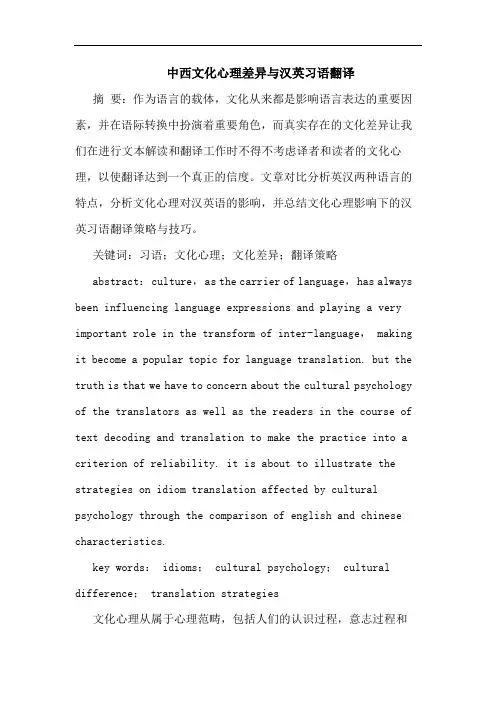 中西文化心理差异与汉英习语翻译

摘 要：作为语言的载体，文化从来都是影响语言表达的重要因素，并在语际转换中扮演着重要角色，而真实存在的文化差异让我们在进行文本解读和翻译工作时不得不考虑译者和读者的文化心理，以使翻译达到一个真正的信度。文章对比分析英汉两种语言的特点，分析文化心理对汉英语的影响，并总结文化心理影响下的汉英习语翻译策略与技巧。

关键词：习语；文化心理；文化差异；翻译策略

abstract: culture, as the carrier of language, has always been influencing language expressions and playing a very important role in the transform of inter-language, making it become a popular topic for language translation. but the truth is that we have to concern about the cultural psychology of the translators as well as the readers in the course of text decoding and translation to make the practice into a criterion of reliability. it is about to illustrate the strategies on idiom translation affected by cultural psychology through the comparison of english and chinese characteristics.

key words: idioms; cultural psychology; cultural difference; translation strategies

文化心理从属于心理范畴，包括人们的认识过程，意志过程和